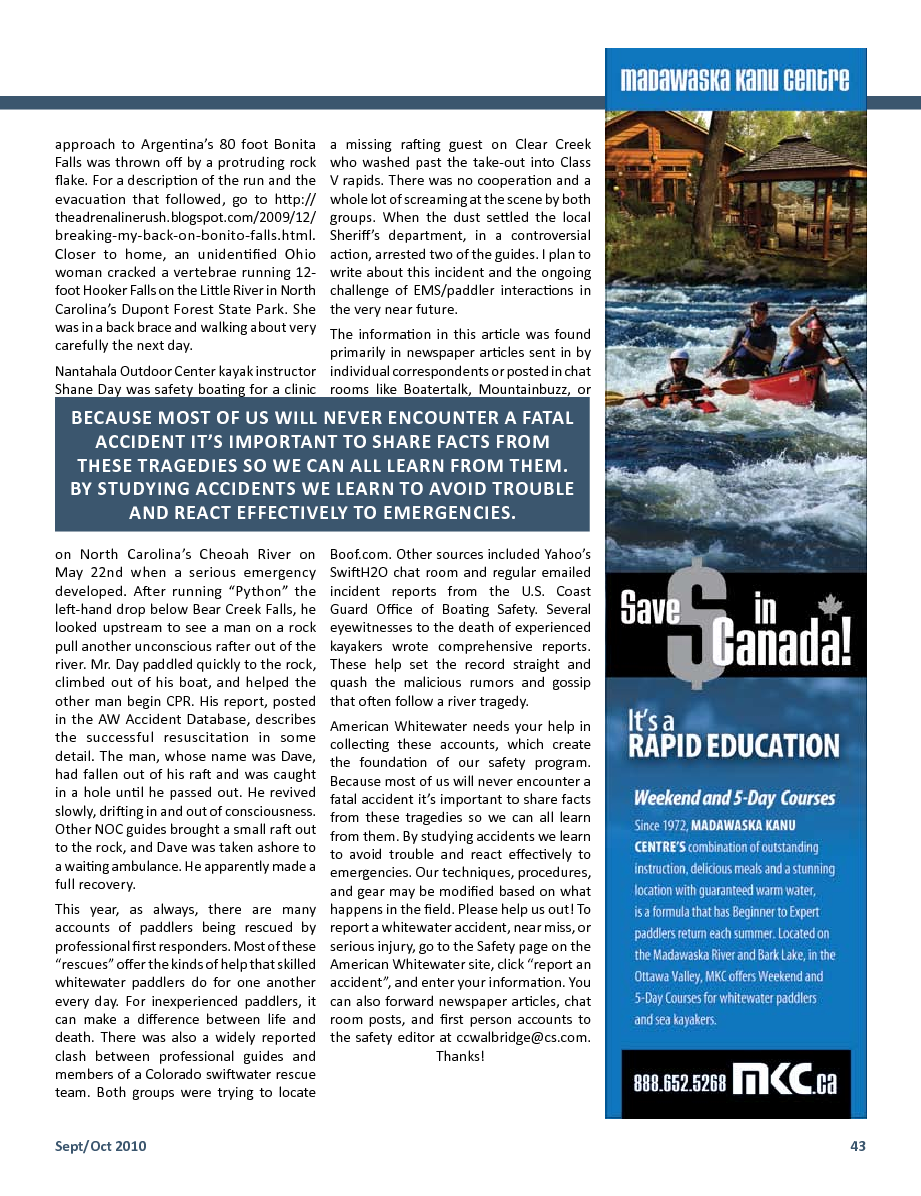 approach to Argentina's 80 foot Bonita Falls was thrown off by a protruding rock flake. For a description of the run and the evacuation that followed, go to http://theadrenalinerush.blogspot.com/2009/12/breaking-my-back-on-bonito-falls.html. Closer to home, an unidentified Ohio woman cracked a vertebrae running 12-foot Hooker Falls on the Little River in North Carolina's Dupont Forest State Park. She was in a back brace and walking about very carefully the next day.

Nantahala Outdoor Center kayak instructor Shane Day was safety boating for a clinic on North Carolina's Cheoah River on May 22nd when a serious emergency developed. After running "Python" the left-hand drop below Bear Creek Falls, he looked upstream to see a man on a rock pull another unconscious rafter out of the river. Mr. Day paddled quickly to the rock, climbed out of his boat, and helped the other man begin CPR. His report, posted in the AW Accident Database, describes the successful resuscitation in some detail. The man, whose name was Dave, had fallen out of his raft and was caught in a hole until he passed out. He revived slowly, drifting in and out of consciousness. Other NOC guides brought a small raft out to the rock, and Dave was taken ashore to a waiting ambulance. He apparently made a full recovery.

This year, as always, there are many accounts of paddlers being rescued by professional first responders. Most of these "rescues" offer the kinds of help that skilled whitewater paddlers do for one another every day. For inexperienced paddlers, it can make a difference between life and death. There was also a widely reported clash between professional guides and members of a Colorado swiftwater rescue team. Both groups were trying to locate a missing rafting guest on Clear Creek who washed past the take-out into Class V rapids. There was no cooperation and a whole lot of screaming at the scene by both groups. When the dust settled the local Sheriff's department, in a controversial action, arrested two of the guides. I plan to write about this incident and the ongoing challenge of EMS/paddler interactions in the very near future.

The information in this article was found primarily in newspaper articles sent in by individual correspondents or posted in chat rooms like Boatertalk, Mountainbuzz, or Boof.com. Other sources included Yahoo's SwiftH2O chat room and regular emailed incident reports from the U.S. Coast Guard Office of Boating Safety. Several eyewitnesses to the death of experienced kayakers wrote comprehensive reports. These help set the record straight and quash the malicious rumors and gossip that often follow a river tragedy.

American Whitewater needs your help in collecting these accounts, which create the foundation of our safety program. Because most of us will never encounter a fatal accident it's important to share facts from these tragedies so we can all learn from them. By studying accidents we learn to avoid trouble and react effectively to emergencies. Our techniques, procedures, and gear may be modified based on what happens in the field. Please help us out! To report a whitewater accident, near miss, or serious injury, go to the Safety page on the American Whitewater site, click "report an accident", and enter your information. You can also forward newspaper articles, chat room posts, and first person accounts to the safety editor at ccwalbridge@cs.com.

Thanks!

BECAUSE MOST OF US WILL NEVER ENCOUNTER A FATAL ACCIDENT IT'S IMPORTANT TO SHARE FACTS FROM THESE TRAGEDIES SO WE CAN ALL LEARN FROM THEM. BY STUDYING ACCIDENTS WE LEARN TO AVOID TROUBLE AND REACT EFFECTIVELY TO EMERGENCIES.

MADAWASKA KANU CENTRE

Save $ in Canada!

It's a RAPID EDUCATION

Weekend and 5-Day Courses

Since 1972, MADAWASKA KANU CENTRE'S combination of outstanding instruction, delicious meals and a stunning location with guaranteed warm water, is a formula that has Beginner to Expert paddlers return each summer. Located on the Madawaska River and Bark Lake, in the Ottawa Valley, MKC offers Weekend and 5-Day Courses for whitewater paddlers and sea kayakers.

888.652.5268 MKC.ca

Sept/Oct 2010

43